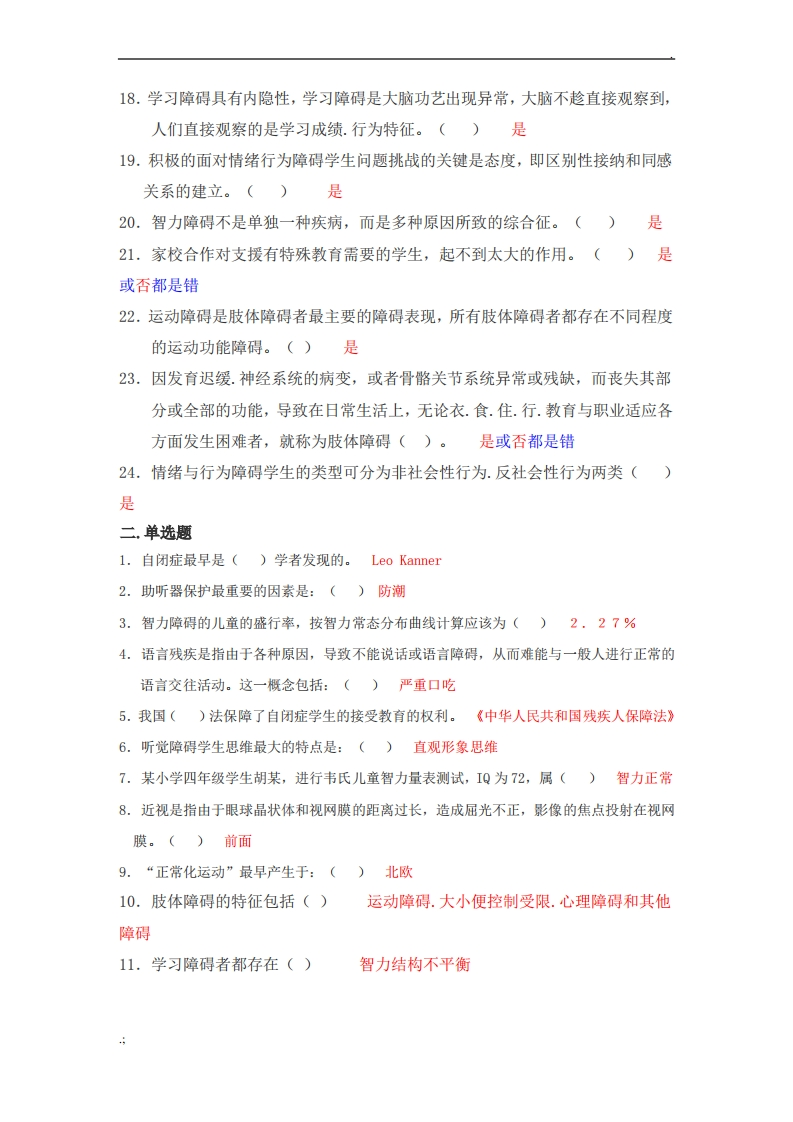 .

18. 学习障碍具有内隐性，学习障碍是大脑功艺出现异常，大脑不趁直接观察到，人们直接观察的是学习成绩.行为特征。（　　）　是

19. 积极的面对情绪行为障碍学生问题挑战的关键是态度，即区别性接纳和同感关系的建立。（　　）　是

20. 智力障碍不是单独一种疾病，而是多种原因所致的综合征。（　　）　是

21. 家校合作对支援有特殊教育需要的学生，起不到太大的作用。（　　）　是或否都是错

22. 运动障碍是肢体障碍者最主要的障碍表现，所有肢体障碍者都存在不同程度的运动功能障碍。（　）　是

23. 因发育迟缓.神经系统的病变，或者骨骼关节系统异常或残缺，而丧失其部分或全部的功能，导致在日常生活上，无论衣.食.住.行.教育与职业适应各方面发生困难者，就称为肢体障碍（　）。　是或否都是错

24. 情绪与行为障碍学生的类型可分为非社会性行为.反社会性行为两类（　　）是

二.单选题

1. 自闭症最早是（　）学者发现的。　Leo Kanner

2. 助听器保护最重要的因素是：（　）　防潮

3. 智力障碍的儿童的盛行率，按智力常态分布曲线计算应该为（　）　2．27％

4. 语言残疾是指由于各种原因，导致不能说话或语言障碍，从而难能与一般人进行正常的语言交往活动。这一概念包括：（　）　严重口吃

5. 我国（　）法保障了自闭症学生的接受教育的权利。　《中华人民共和国残疾人保障法》

6. 听觉障碍学生思维最大的特点是：（　）　直观形象思维

7. 某小学四年级学生胡某，进行韦氏儿童智力量表测试，IQ 为 72，属（　）　智力正常

8. 近视是指由于眼球晶状体和视网膜的距离过长，造成屈光不正，影像的焦点投射在视网膜。（　）　前面

9. “正常化运动”最早产生于：（　）　北欧

10. 肢体障碍的特征包括（　）　运动障碍.大小便控制受限.心理障碍和其他障碍

11. 学习障碍者都存在（　）　智力结构不平衡

.;